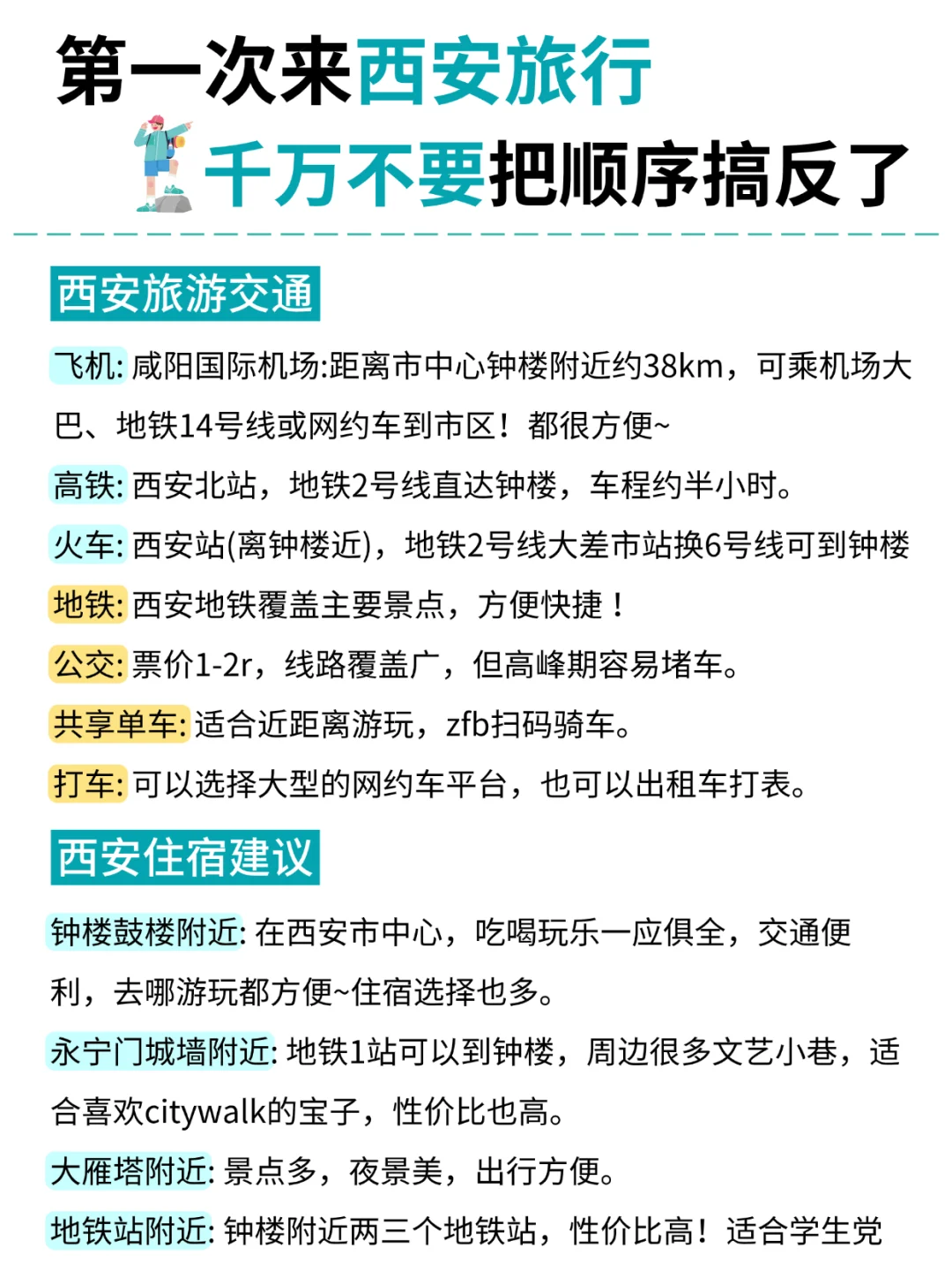 第一次来西安旅行
千万不要把顺序搞反了

西安旅游交通

飞机: 咸阳国际机场:距离市中心钟楼附近约38km，可乘机场大巴、地铁14号线或网约车到市区！都很方便~

高铁: 西安北站，地铁2号线直达钟楼，车程约半小时。

火车: 西安站(离钟楼近)，地铁2号线大差市站换6号线可到钟楼

地铁: 西安地铁覆盖主要景点，方便快捷！

公交: 票价1-2r，线路覆盖广，但高峰期容易堵车。

共享单车: 适合近距离游玩，zfb扫码骑车。

打车: 可以选择大型的网约车平台，也可以出租车打表。

西安住宿建议

钟楼鼓楼附近: 在西安市中心，吃喝玩乐一应俱全，交通便利，去哪游玩都方便~住宿选择也多。

永宁门城墙附近: 地铁1站可以到钟楼，周边很多文艺小巷，适合喜欢citywalk的宝子，性价比也高。

大雁塔附近: 景点多，夜景美，出行方便。

地铁站附近: 钟楼附近两三个地铁站，性价比高！适合学生党